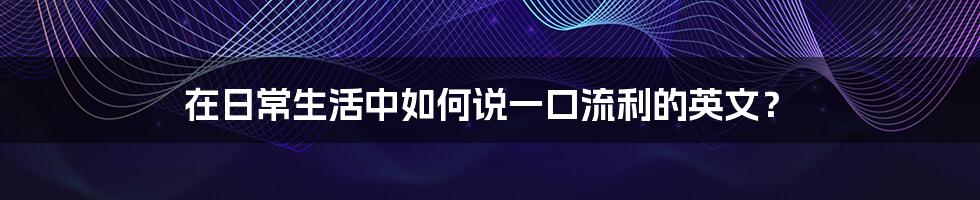 在日常生活中如何说一口流利的英文？